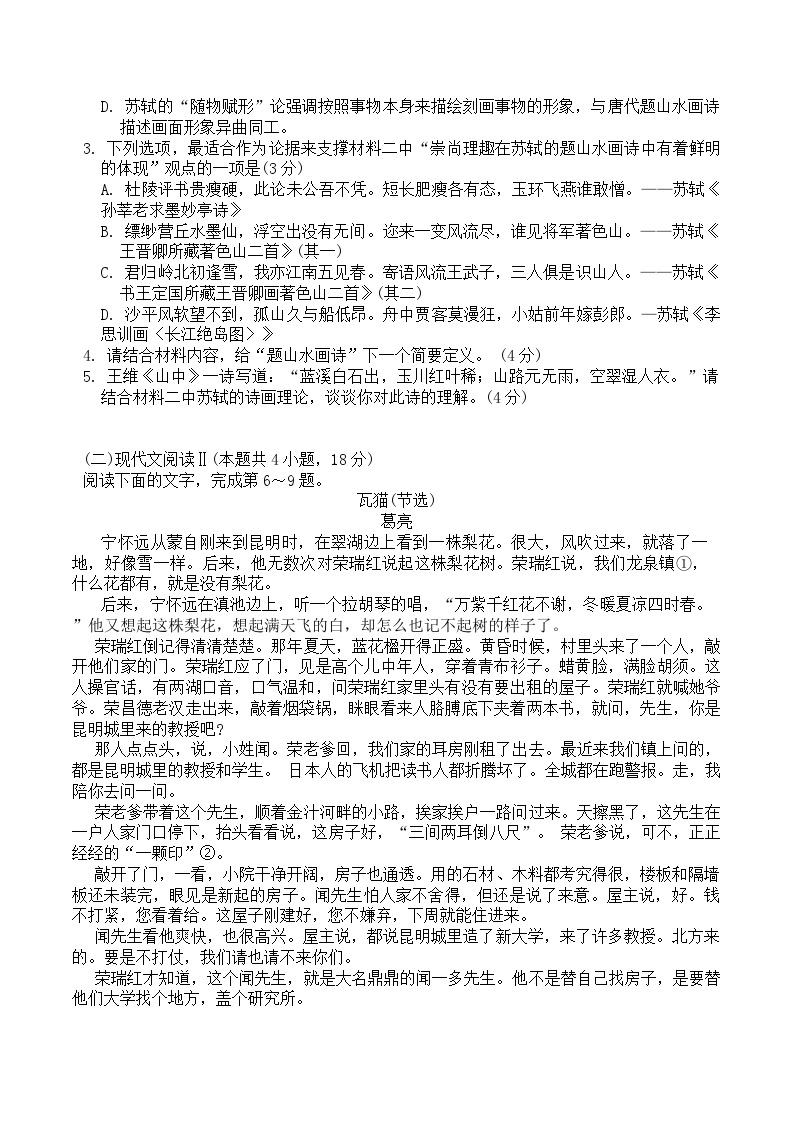 D. 苏轼的“随物赋形”论强调按照事物本身来描绘刻画事物的形象，与唐代题山水画诗描述画面形象异曲同工。

3. 下列选项，最适合作为论据来支撑材料二中“崇尚理趣在苏轼的题山水画诗中有着鲜明的体现”观点的一项是(3分)

A. 杜陵评书贵瘦硬，此论未公吾不凭。短长肥瘦各有态，玉环飞燕谁敢憎。——苏轼《孙莘老求墨妙亭诗》

B. 缥缈营丘水墨仙，浮空出没有无间。迩来一变风流尽，谁见将军著色山。——苏轼《王晋卿所藏著色山二首》(其一)

C. 君归岭北初逢雪，我亦江南五见春。寄语风流王武子，三人俱是识山人。——苏轼《书王定国所藏王晋卿画著色山二首》(其二)

D. 沙平风软望不到，孤山久与船低昂。舟中贾客莫漫狂，小姑前年嫁彭郎。—苏轼《李思训画〈长江绝岛图〉》

4. 请结合材料内容，给“题山水画诗”下一个简要定义。（4分）

5. 王维《山中》一诗写道：“蓝溪白石出，玉川红叶稀；山路元无雨，空翠湿人衣。”请结合材料二中苏轼的诗画理论，谈谈你对此诗的理解。(4分)

(二)现代文阅读Ⅱ(本题共4小题，18分)

阅读下面的文字，完成第6～9题。

瓦猫(节选)

葛亮

宁怀远从蒙自刚来到昆明时，在翠湖边上看到一株梨花。很大，风吹过来，就落了一地，好像雪一样。后来，他无数次对荣瑞红说起这株梨花树。荣瑞红说，我们龙泉镇①，什么花都有，就是没有梨花。

后来，宁怀远在滇池边上，听一个拉胡琴的唱，“万紫千红花不谢，冬暖夏凉四时春。”他又想起这株梨花，想起满天飞的白，却怎么也记不起树的样子了。

荣瑞红倒记得清清楚楚。那年夏天，蓝花楹开得正盛。黄昏时候，村里头来了一个人，敲开他们家的门。荣瑞红应了门，见是高个儿中年人，穿着青布衫子。蜡黄脸，满脸胡须。这人操官话，有两湖口音，口气温和，问荣瑞红家里头有没有要出租的屋子。荣瑞红就喊她爷爷。荣昌德老汉走出来，敲着烟袋锅，眯眼看来人胳膊底下夹着两本书，就问，先生，你是昆明城里来的教授吧？

那人点点头，说，小姓闻。荣老爹回，我们家的耳房刚租了出去。最近来我们镇上问的，都是昆明城里的教授和学生。 日本人的飞机把读书人都折腾坏了。全城都在跑警报。走，我陪你去问一问。

荣老爹带着这个先生，顺着金汁河畔的小路，挨家挨户一路问过来。天擦黑了，这先生在一户人家门口停下，抬头看看说，这房子好，“三间两耳倒八尺”。 荣老爹说，可不，正正经经的“一颗印”②。

敲开了门，一看，小院干净开阔，房子也通透。用的石材、木料都考究得很，楼板和隔墙板还未装完，眼见是新起的房子。闻先生怕人家不舍得，但还是说了来意。屋主说，好。钱不打紧，您看着给。这屋子刚建好，您不嫌弃，下周就能住进来。

闻先生看他爽快，也很高兴。屋主说，都说昆明城里造了新大学，来了许多教授。北方来的。要是不打仗，我们请也请不来你们。

荣瑞红才知道，这个闻先生，就是大名鼎鼎的闻一多先生。他不是替自己找房子，是要替他们大学找个地方，盖个研究所。